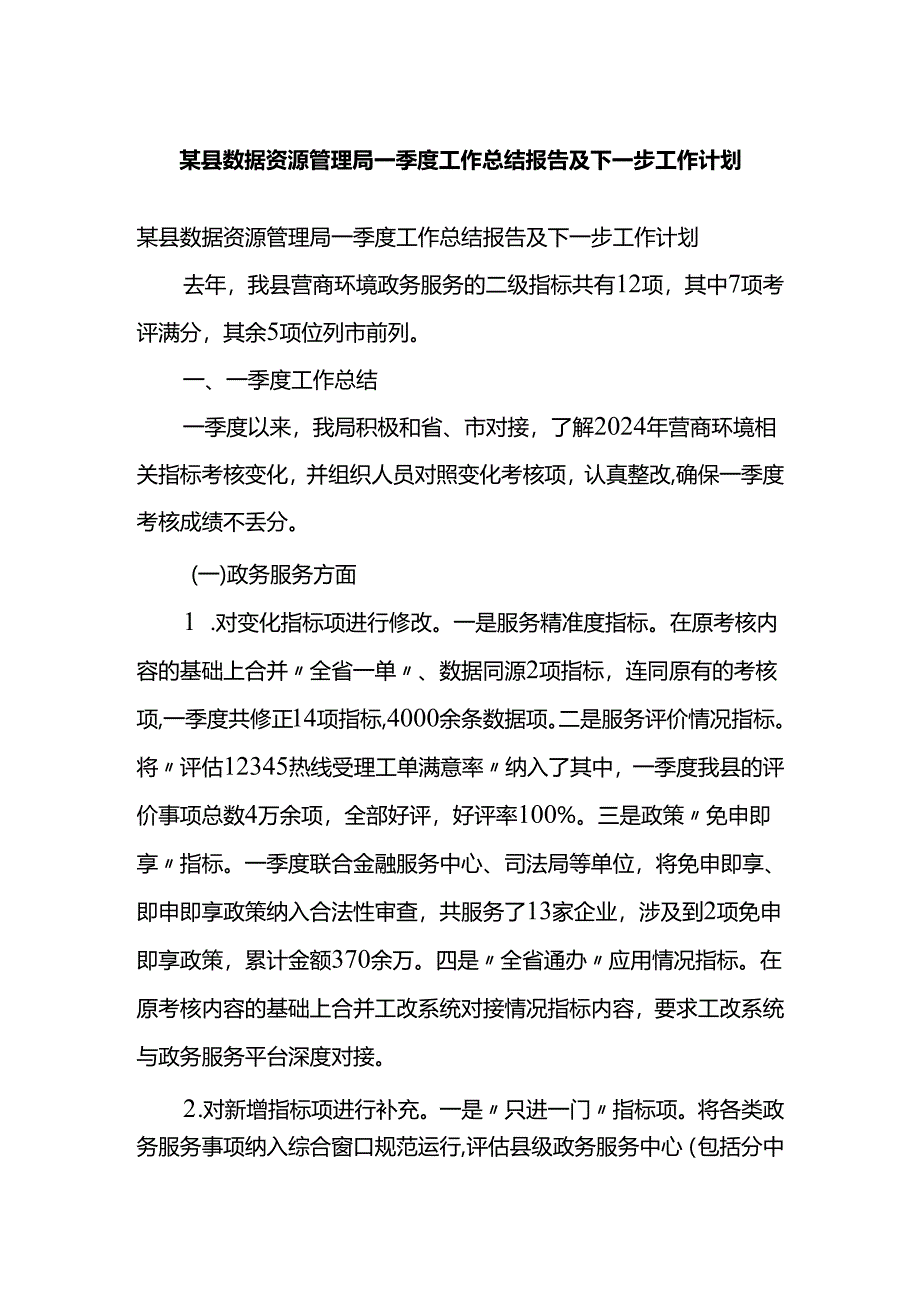 某县数据资源管理局一季度工作总结报告及下一步工作计划

某县数据资源管理局一季度工作总结报告及下一步工作计划

去年，我县营商环境政务服务的二级指标共有12项，其中7项考评满分，其余5项位列市前列。

一、一季度工作总结

一季度以来，我局积极和省、市对接，了解2024年营商环境相关指标考核变化，并组织人员对照变化考核项，认真整改,确保一季度考核成绩不丢分。

(一)政务服务方面

1 .对变化指标项进行修改。一是服务精准度指标。在原考核内容的基础上合并〃全省一单〃、数据同源2项指标，连同原有的考核项,一季度共修正14项指标,4000余条数据项。二是服务评价情况指标。将〃评估12345热线受理工单满意率〃纳入了其中，一季度我县的评价事项总数4万余项，全部好评，好评率100%。三是政策〃免申即享〃指标。一季度联合金融服务中心、司法局等单位，将免申即享、即申即享政策纳入合法性审查，共服务了13家企业，涉及到2项免申即享政策，累计金额370余万。四是〃全省通办〃应用情况指标。在原考核内容的基础上合并工改系统对接情况指标内容，要求工改系统与政务服务平台深度对接。

2.对新增指标项进行补充。一是〃只进一门〃指标项。将各类政务服务事项纳入综合窗口规范运行,评估县级政务服务中心(包括分中